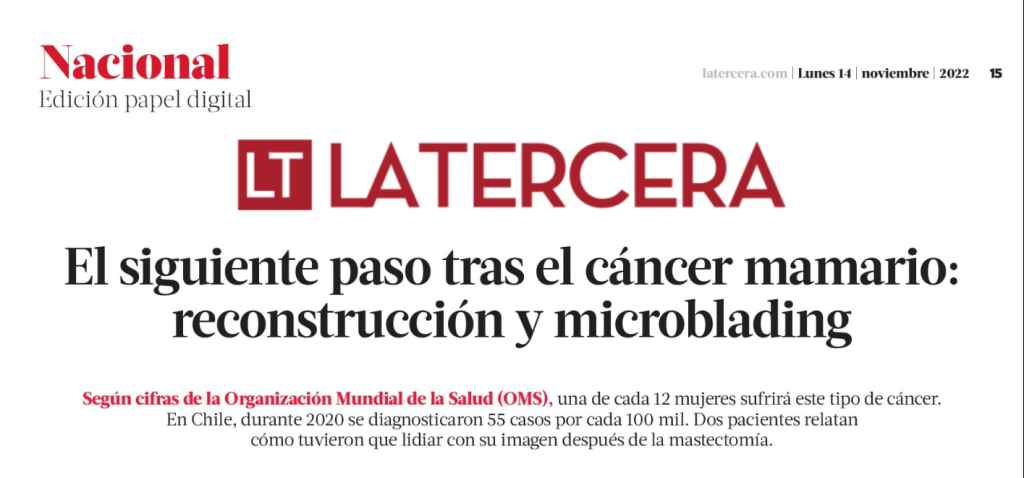 Nacional
Edición papel digital

latercera.com | Lunes 14 | noviembre | 2022 15

LT LATERCERA

El siguiente paso tras el cáncer mamario: reconstrucción y microblading

Según cifras de la Organización Mundial de la Salud (OMS), una de cada 12 mujeres sufrirá este tipo de cáncer. En Chile, durante 2020 se diagnosticaron 55 casos por cada 100 mil. Dos pacientes relatan cómo tuvieron que lidiar con su imagen después de la mastectomía.